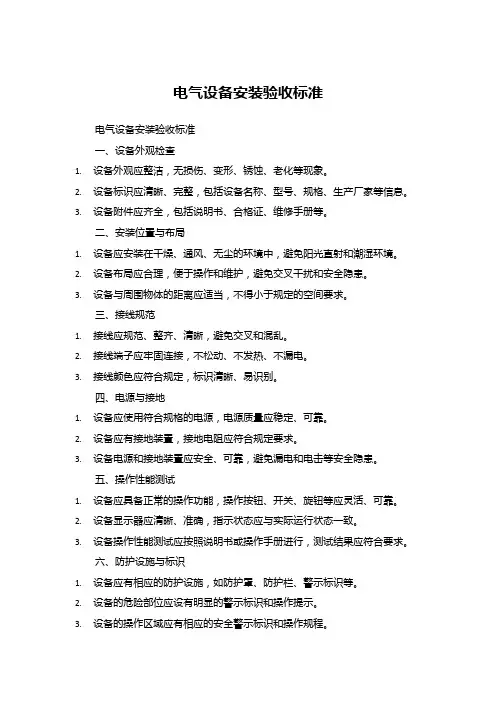 电气设备安装验收标准

电气设备安装验收标准

一、设备外观检查

1. 设备外观应整洁，无损伤、变形、锈蚀、老化等现象。

2. 设备标识应清晰、完整，包括设备名称、型号、规格、生产厂家等信息。

3. 设备附件应齐全，包括说明书、合格证、维修手册等。

二、安装位置与布局

1. 设备应安装在干燥、通风、无尘的环境中，避免阳光直射和潮湿环境。

2. 设备布局应合理，便于操作和维护，避免交叉干扰和安全隐患。

3. 设备与周围物体的距离应适当，不得小于规定的空间要求。

三、接线规范

1. 接线应规范、整齐、清晰，避免交叉和混乱。

2. 接线端子应牢固连接，不松动、不发热、不漏电。

3. 接线颜色应符合规定，标识清晰、易识别。

四、电源与接地

1. 设备应使用符合规格的电源，电源质量应稳定、可靠。

2. 设备应有接地装置，接地电阻应符合规定要求。

3. 设备电源和接地装置应安全、可靠，避免漏电和电击等安全隐患。

五、操作性能测试

1. 设备应具备正常的操作功能，操作按钮、开关、旋钮等应灵活、可靠。

2. 设备显示器应清晰、准确，指示状态应与实际运行状态一致。

3. 设备操作性能测试应按照说明书或操作手册进行，测试结果应符合要求。

六、防护设施与标识

1. 设备应有相应的防护设施，如防护罩、防护栏、警示标识等。

2. 设备的危险部位应设有明显的警示标识和操作提示。

3. 设备的操作区域应有相应的安全警示标识和操作规程。